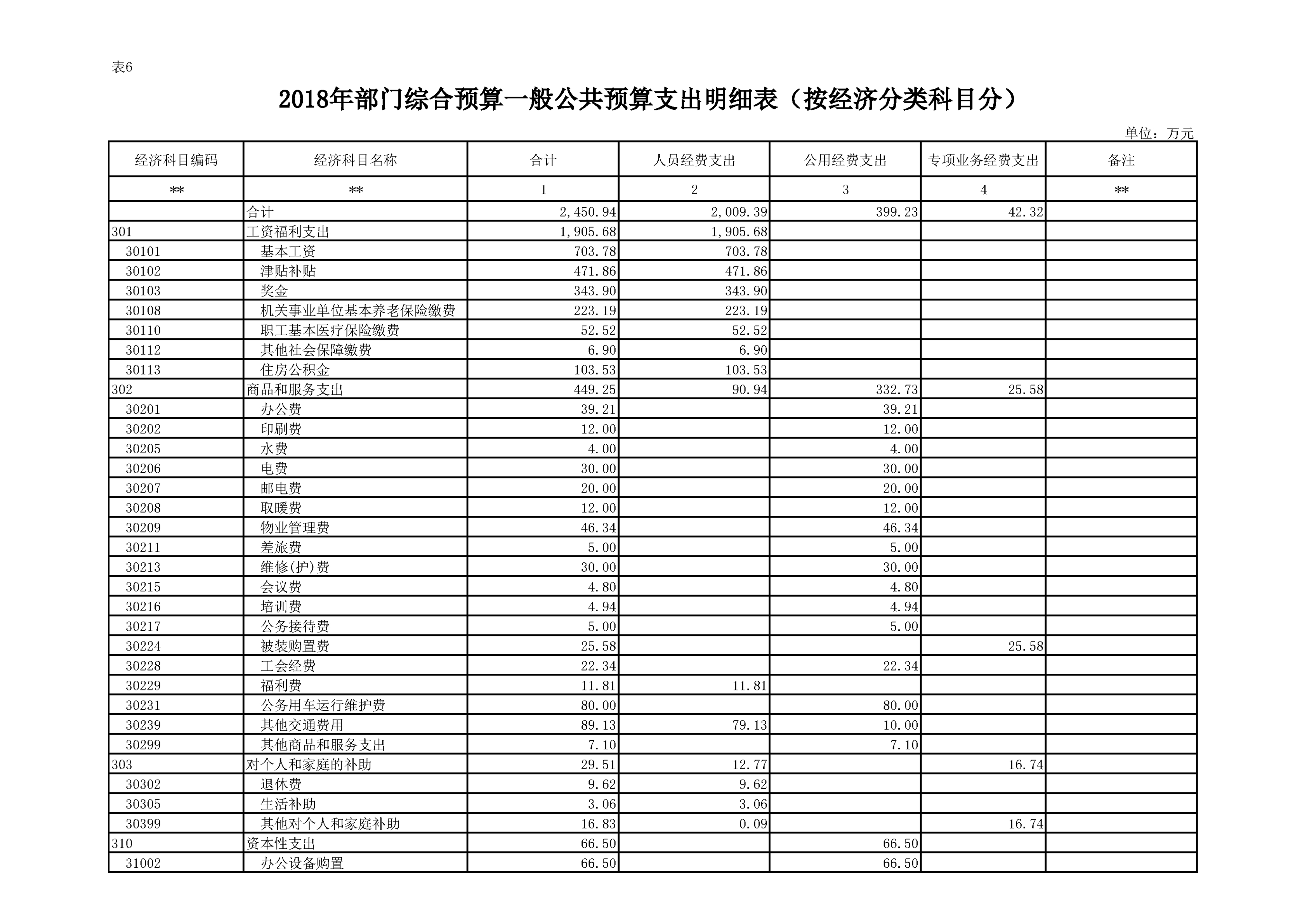 表6

2018年部门综合预算一般公共预算支出明细表（按经济分类科目分）

单位：万元

| 经济科目编码 | 经济科目名称 | 合计 | 人员经费支出 | 公用经费支出 | 专项业务经费支出 | 备注 |
|---|---|---|---|---|---|---|
| ** | ** | 1 | 2 | 3 | 4 | ** |
|  | 合计 | 2,450.94 | 2,009.39 | 399.23 | 42.32 |  |
| 301 | 工资福利支出 | 1,905.68 | 1,905.68 |  |  |  |
| 30101 | 基本工资 | 703.78 | 703.78 |  |  |  |
| 30102 | 津贴补贴 | 471.86 | 471.86 |  |  |  |
| 30103 | 奖金 | 343.90 | 343.90 |  |  |  |
| 30108 | 机关事业单位基本养老保险缴费 | 223.19 | 223.19 |  |  |  |
| 30110 | 职工基本医疗保险缴费 | 52.52 | 52.52 |  |  |  |
| 30112 | 其他社会保障缴费 | 6.90 | 6.90 |  |  |  |
| 30113 | 住房公积金 | 103.53 | 103.53 |  |  |  |
| 302 | 商品和服务支出 | 449.25 | 90.94 | 332.73 | 25.58 |  |
| 30201 | 办公费 | 39.21 |  | 39.21 |  |  |
| 30202 | 印刷费 | 12.00 |  | 12.00 |  |  |
| 30205 | 水费 | 4.00 |  | 4.00 |  |  |
| 30206 | 电费 | 30.00 |  | 30.00 |  |  |
| 30207 | 邮电费 | 20.00 |  | 20.00 |  |  |
| 30208 | 取暖费 | 12.00 |  | 12.00 |  |  |
| 30209 | 物业管理费 | 46.34 |  | 46.34 |  |  |
| 30211 | 差旅费 | 5.00 |  | 5.00 |  |  |
| 30213 | 维修(护)费 | 30.00 |  | 30.00 |  |  |
| 30215 | 会议费 | 4.80 |  | 4.80 |  |  |
| 30216 | 培训费 | 4.94 |  | 4.94 |  |  |
| 30217 | 公务接待费 | 5.00 |  | 5.00 |  |  |
| 30224 | 被装购置费 | 25.58 |  |  | 25.58 |  |
| 30228 | 工会经费 | 22.34 |  | 22.34 |  |  |
| 30229 | 福利费 | 11.81 | 11.81 |  |  |  |
| 30231 | 公务用车运行维护费 | 80.00 |  | 80.00 |  |  |
| 30239 | 其他交通费用 | 89.13 | 79.13 | 10.00 |  |  |
| 30299 | 其他商品和服务支出 | 7.10 |  | 7.10 |  |  |
| 303 | 对个人和家庭的补助 | 29.51 | 12.77 |  | 16.74 |  |
| 30302 | 退休费 | 9.62 | 9.62 |  |  |  |
| 30305 | 生活补助 | 3.06 | 3.06 |  |  |  |
| 30399 | 其他对个人和家庭补助 | 16.83 | 0.09 |  | 16.74 |  |
| 310 | 资本性支出 | 66.50 |  | 66.50 |  |  |
| 31002 | 办公设备购置 | 66.50 |  | 66.50 |  |  |